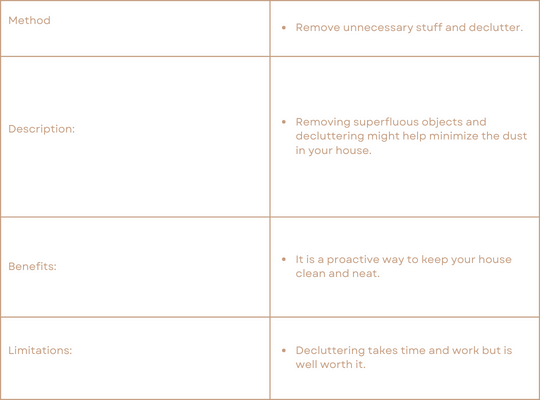 | Method | • Remove unnecessary stuff and declutter. |
|---|---|
| Description: | • Removing superfluous objects and decluttering might help minimize the dust in your house. |
| Benefits: | • It is a proactive way to keep your house clean and neat. |
| Limitations: | • Decluttering takes time and work but is well worth it. |